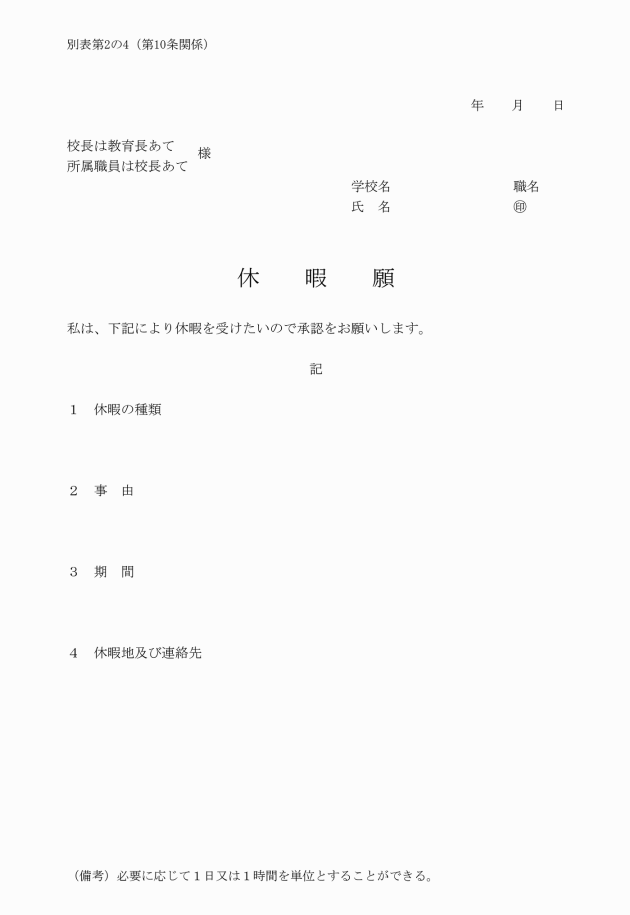 別表第2の4（第10条関係）

年　月　日

校長は教育長あて
所属職員は校長あて　様

学校名　職名
氏　名　㊞

休　暇　願

私は、下記により休暇を受けたいので承認をお願いします。

記

1　休暇の種類

2　事　由

3　期　間

4　休暇地及び連絡先

（備考）必要に応じて1日又は1時間を単位とすることができる。